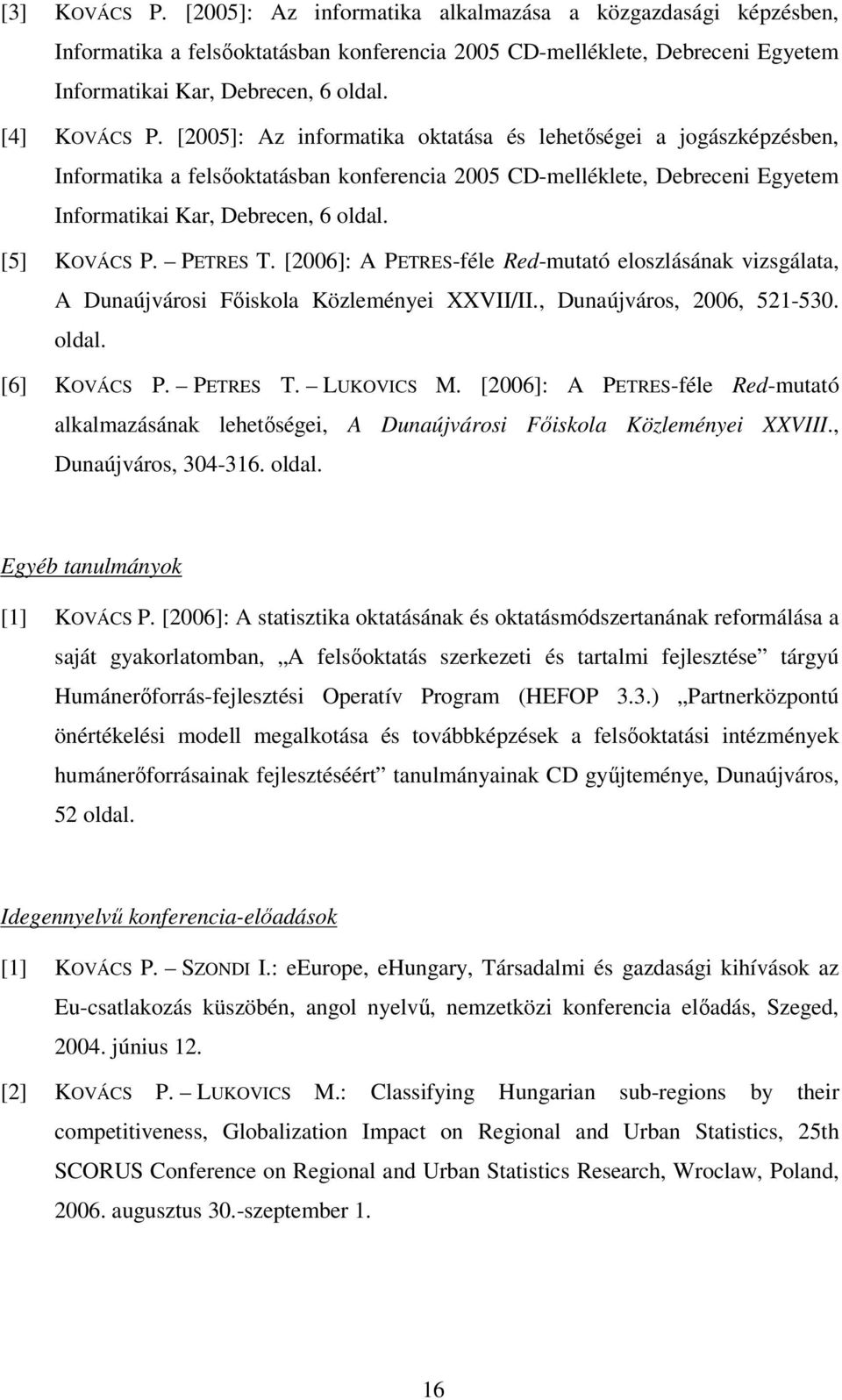 [3] KOVÁCS P. [2005]: Az informatika alkalmazása a közgazdasági képzésben, Informatika a felsőoktatásban konferencia 2005 CD-melléklete, Debreceni Egyetem Informatikai Kar, Debrecen, 6 oldal.

[4] KOVÁCS P. [2005]: Az informatika oktatása és lehetőségei a jogászképzésben, Informatika a felsőoktatásban konferencia 2005 CD-melléklete, Debreceni Egyetem Informatikai Kar, Debrecen, 6 oldal.

[5] KOVÁCS P. – PETRES T. [2006]: A PETRES-féle Red-mutató eloszlásának vizsgálata, A Dunaújvárosi Főiskola Közleményei XXVII/II., Dunaújváros, 2006, 521-530. oldal.

[6] KOVÁCS P. – PETRES T. – LUKOVICS M. [2006]: A PETRES-féle Red-mutató alkalmazásának lehetőségei, A Dunaújvárosi Főiskola Közleményei XXVIII., Dunaújváros, 304-316. oldal.

Egyéb tanulmányok

[1] KOVÁCS P. [2006]: A statisztika oktatásának és oktatásmódszertanának reformálása a saját gyakorlatomban, „A felsőoktatás szerkezeti és tartalmi fejlesztése” tárgyú Humánerőforrás-fejlesztési Operatív Program (HEFOP 3.3.) „Partnerközpontú önértékelési modell megalkotása és továbbképzések a felsőoktatási intézmények humánerőforrásainak fejlesztéséért” tanulmányainak CD gyűjteménye, Dunaújváros, 52 oldal.

Idegennyelvű konferencia-előadások

[1] KOVÁCS P. – SZONDI I.: eEurope, eHungary, Társadalmi és gazdasági kihívások az Eu-csatlakozás küszöbén, angol nyelvű, nemzetközi konferencia előadás, Szeged, 2004. június 12.

[2] KOVÁCS P. – LUKOVICS M.: Classifying Hungarian sub-regions by their competitiveness, Globalization Impact on Regional and Urban Statistics, 25th SCORUS Conference on Regional and Urban Statistics Research, Wroclaw, Poland, 2006. augusztus 30.-szeptember 1.

16